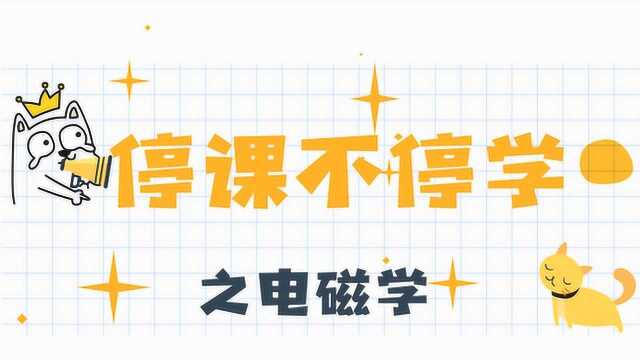 停课不停学

之电磁学